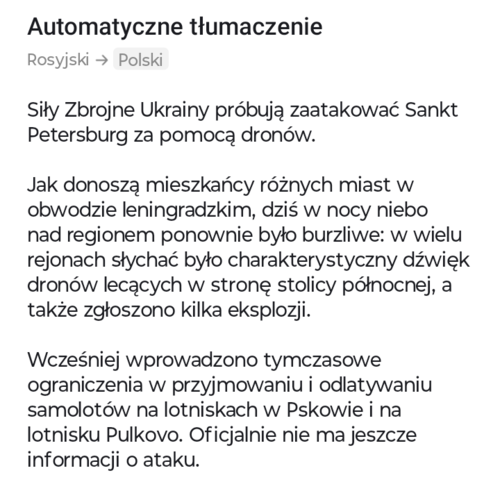 Automatyczne tłumaczenie

Rosyjski → Polski

Siły Zbrojne Ukrainy próbują zaatakować Sankt Petersburg za pomocą dronów.

Jak donoszą mieszkańcy różnych miast w obwodzie leningradzkim, dziś w nocy niebo nad regionem ponownie było burzliwe: w wielu rejonach słychać było charakterystyczny dźwięk dronów lecących w stronę stolicy północnej, a także zgłoszono kilka eksplozji.

Wcześniej wprowadzono tymczasowe ograniczenia w przyjmowaniu i odlatywaniu samolotów na lotniskach w Pskowie i na lotnisku Pulkovo. Oficjalnie nie ma jeszcze informacji o ataku.